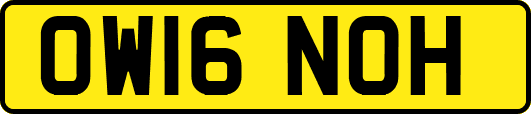 OW16 NOH